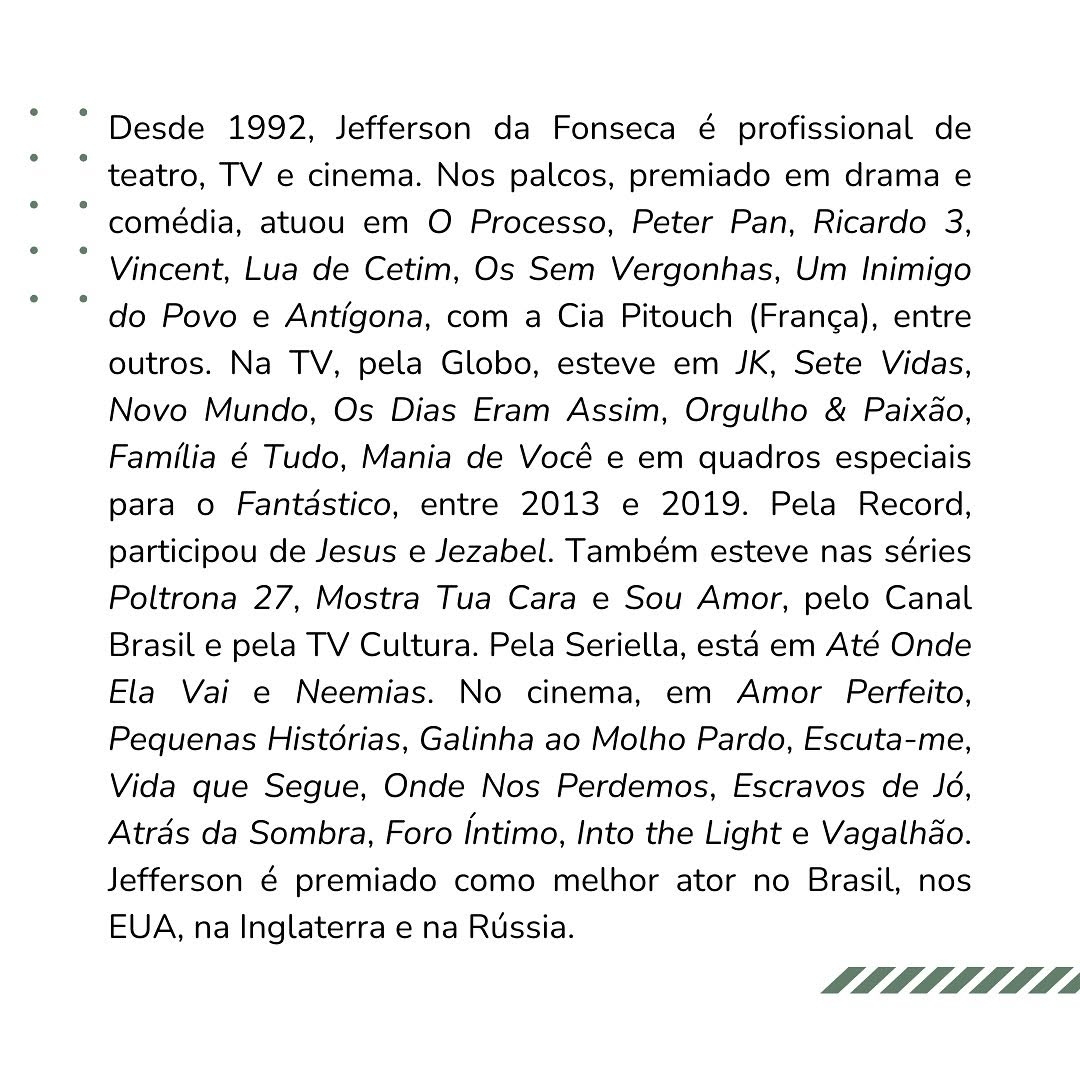 Desde 1992, Jefferson da Fonseca é profissional de teatro, TV e cinema. Nos palcos, premiado em drama e comédia, atuou em O Processo, Peter Pan, Ricardo 3, Vincent, Lua de Cetim, Os Sem Vergonhas, Um Inimigo do Povo e Antígona, com a Cia Pitouch (França), entre outros. Na TV, pela Globo, esteve em JK, Sete Vidas, Novo Mundo, Os Dias Eram Assim, Orgulho & Paixão, Família é Tudo, Mania de Você e em quadros especiais para o Fantástico, entre 2013 e 2019. Pela Record, participou de Jesus e Jezabel. Também esteve nas séries Poltrona 27, Mostra Tua Cara e Sou Amor, pelo Canal Brasil e pela TV Cultura. Pela Seriella, está em Até Onde Ela Vai e Neemias. No cinema, em Amor Perfeito, Pequenas Histórias, Galinha ao Molho Pardo, Escuta-me, Vida que Segue, Onde Nos Perdemos, Escravos de Jó, Atrás da Sombra, Foro Íntimo, Into the Light e Vagalhão. Jefferson é premiado como melhor ator no Brasil, nos EUA, na Inglaterra e na Rússia.